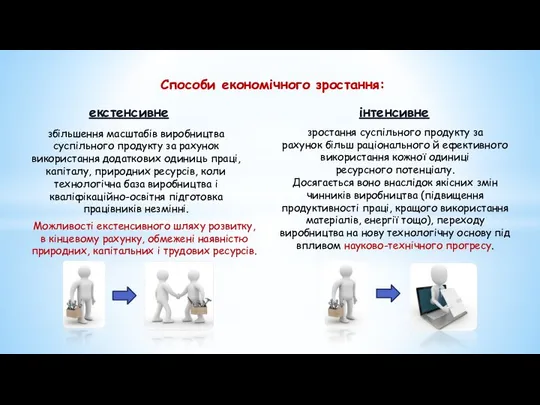 Способи економічного зростання:

екстенсивне

збільшення масштабів виробництва суспільного продукту за рахунок використання додаткових одиниць праці, капіталу, природних ресурсів, коли технологічна база виробництва і кваліфікаційно-освітня підготовка працівників незмінні.

Можливості екстенсивного шляху розвитку, в кінцевому рахунку, обмежені наявністю природних, капітальних і трудових ресурсів.

інтенсивне

зростання суспільного продукту за рахунок більш раціонального й ефективного використання кожної одиниці ресурсного потенціалу.
Досягається воно внаслідок якісних змін чинників виробництва (підвищення продуктивності праці, кращого використання матеріалів, енергії тощо), переходу виробництва на нову технологічну основу під впливом науково-технічного прогресу.